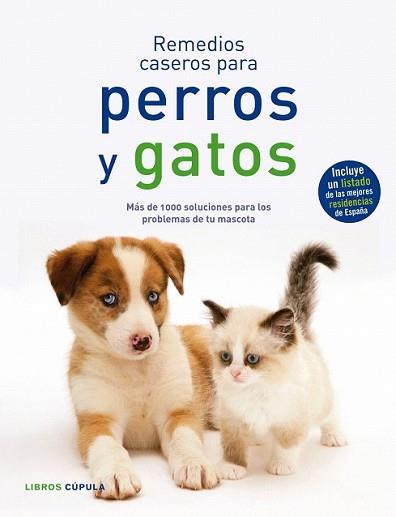 Remedios caseros para

perros y gatos

Más de 1000 soluciones para los problemas de tu mascota

Incluye un listado de las mejores residencias de España

LIBROS CÚPULA